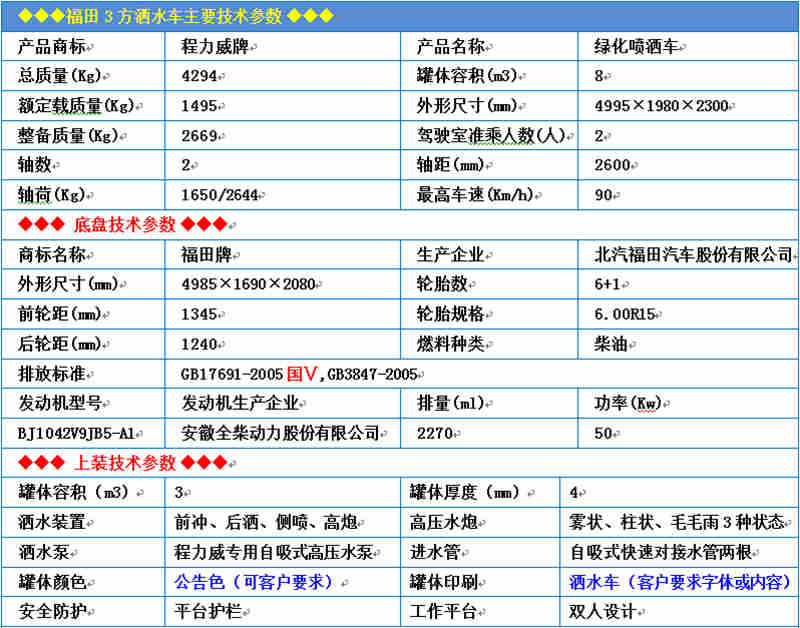 ◆◆◆福田 3 方洒水车主要技术参数 ◆◆◆

| 产品商标 | 程力威牌 | 产品名称 | 绿化喷洒车 |
|---|---|---|---|
| 总质量(Kg) | 4294 | 罐体容积(m3) | 8 |
| 额定载质量(Kg) | 1495 | 外形尺寸(mm) | 4995×1980×2300 |
| 整备质量(Kg) | 2669 | 驾驶室准乘人数(人) | 2 |
| 轴数 | 2 | 轴距(mm) | 2600 |
| 轴荷(Kg) | 1650/2644 | 最高车速(Km/h) | 90 |

◆◆◆ 底盘技术参数 ◆◆◆

| 商标名称 | 福田牌 | 生产企业 | 北汽福田汽车股份有限公司 |
|---|---|---|---|
| 外形尺寸(mm) | 4985×1690×2080 | 轮胎数 | 6+1 |
| 前轮距(mm) | 1345 | 轮胎规格 | 6.00R15 |
| 后轮距(mm) | 1240 | 燃料种类 | 柴油 |
| 排放标准 | GB17691-2005 国V,GB3847-2005 | | |
| 发动机型号 | 发动机生产企业 | 排量(ml) | 功率(Kw) |
| BJ1042V9JB5-A1 | 安徽全柴动力股份有限公司 | 2270 | 50 |

◆◆◆ 上装技术参数 ◆◆◆

| 罐体容积（m3） | 3 | 罐体厚度（mm） | 4 |
|---|---|---|---|
| 洒水装置 | 前冲、后洒、侧喷、高炮 | 高压水炮 | 雾状、柱状、毛毛雨 3 种状态 |
| 洒水泵 | 程力威专用自吸式高压水泵 | 进水管 | 自吸式快速对接水管两根 |
| 罐体颜色 | 公告色（可客户要求） | 罐体印刷 | 洒水车（客户要求字体或内容） |
| 安全防护 | 平台护栏 | 工作平台 | 双人设计 |